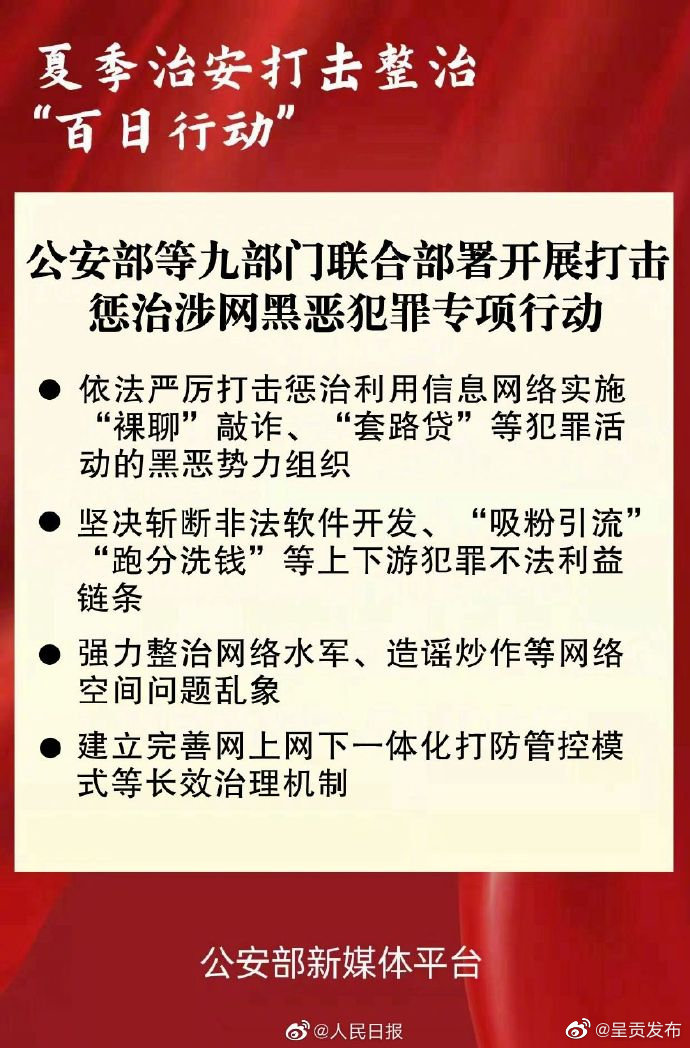 夏季治安打击整治
“百日行动”

公安部等九部门联合部署开展打击惩治涉网黑恶犯罪专项行动

● 依法严厉打击惩治利用信息网络实施“裸聊”敲诈、“套路贷”等犯罪活动的黑恶势力组织

● 坚决斩断非法软件开发、“吸粉引流”“跑分洗钱”等上下游犯罪不法利益链条

● 强力整治网络水军、造谣炒作等网络空间问题乱象

● 建立完善网上网下一体化打防管控模式等长效治理机制

公安部新媒体平台

@人民日报 @呈贡发布